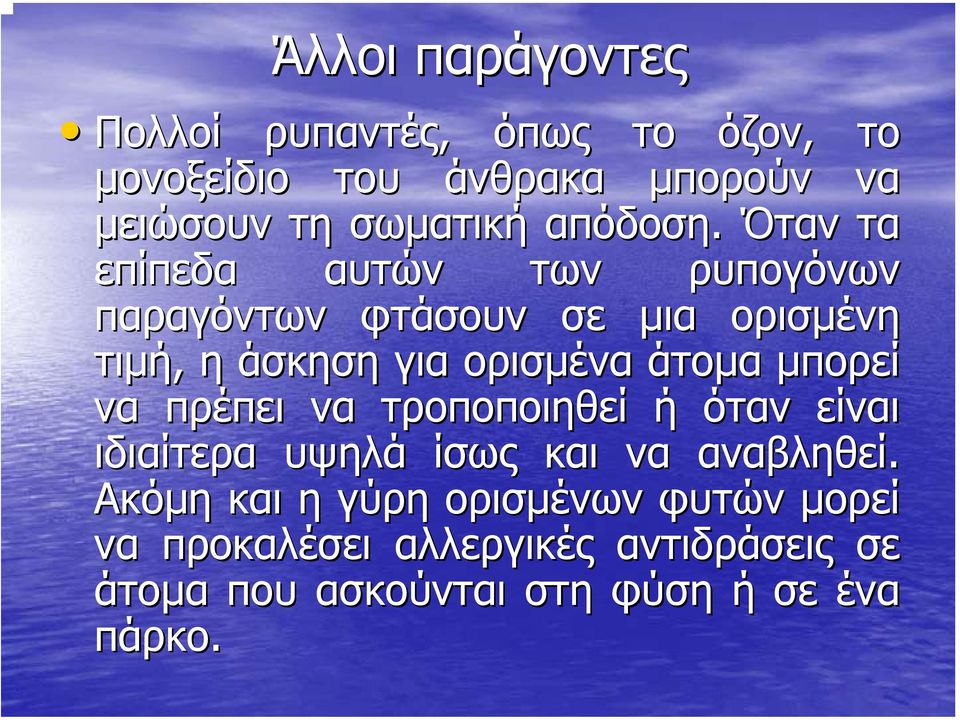 Άλλοι παράγοντες

• Πολλοί ρυπαντές, όπως το όζον, το μονοξείδιο του άνθρακα μπορούν να μειώσουν τη σωματική απόδοση. Όταν τα επίπεδα αυτών των ρυπογόνων παραγόντων φτάσουν σε μια ορισμένη τιμή, η άσκηση για ορισμένα άτομα μπορεί να πρέπει να τροποποιηθεί ή όταν είναι ιδιαίτερα υψηλά ίσως και να αναβληθεί. Ακόμη και η γύρη ορισμένων φυτών μορεί να προκαλέσει αλλεργικές αντιδράσεις σε άτομα που ασκούνται στη φύση ή σε ένα πάρκο.